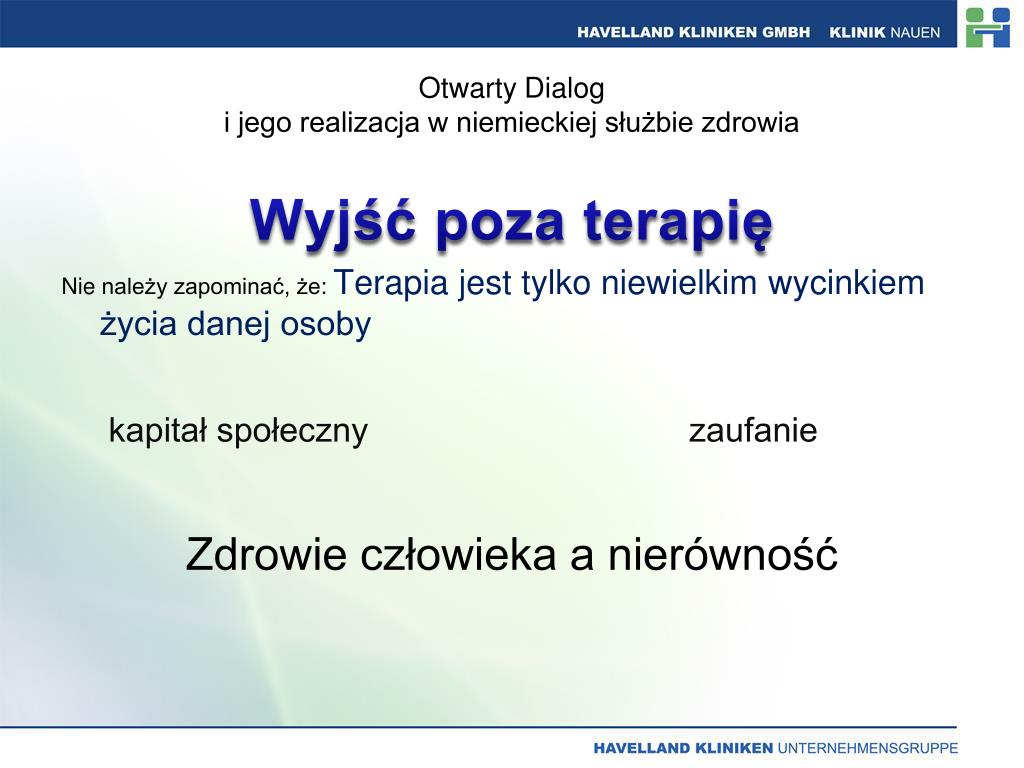 HAVELLAND KLINIKEN GMBH KLINIK NAUEN

Otwarty Dialog
i jego realizacja w niemieckiej służbie zdrowia

Wyjść poza terapię

Nie należy zapominać, że: Terapia jest tylko niewielkim wycinkiem życia danej osoby

kapitał społeczny

zaufanie

Zdrowie człowieka a nierówność

HAVELLAND KLINIKEN UNTERNEHMENSGRUPPE